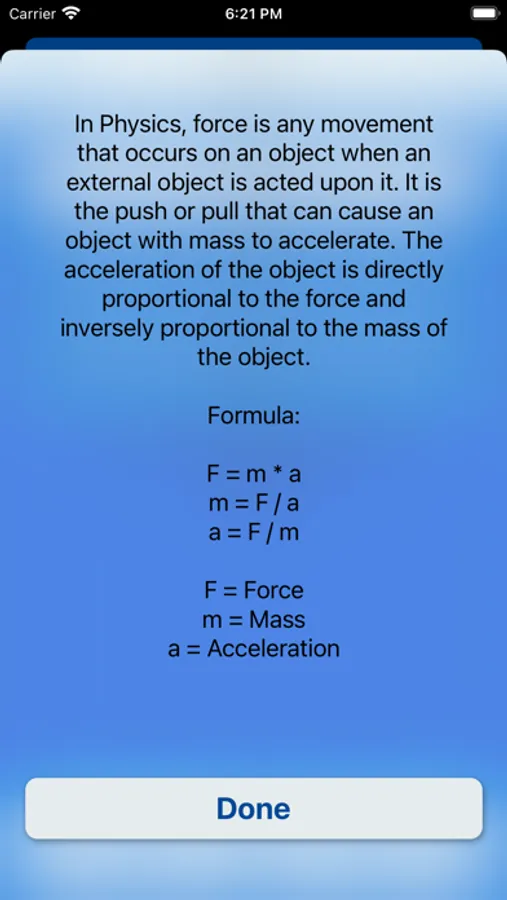 Carrier 6:21 PM

In Physics, force is any movement that occurs on an object when an external object is acted upon it. It is the push or pull that can cause an object with mass to accelerate. The acceleration of the object is directly proportional to the force and inversely proportional to the mass of the object.

Formula:

$F = m * a$
$m = F / a$
$a = F / m$

F = Force
m = Mass
a = Acceleration

Done